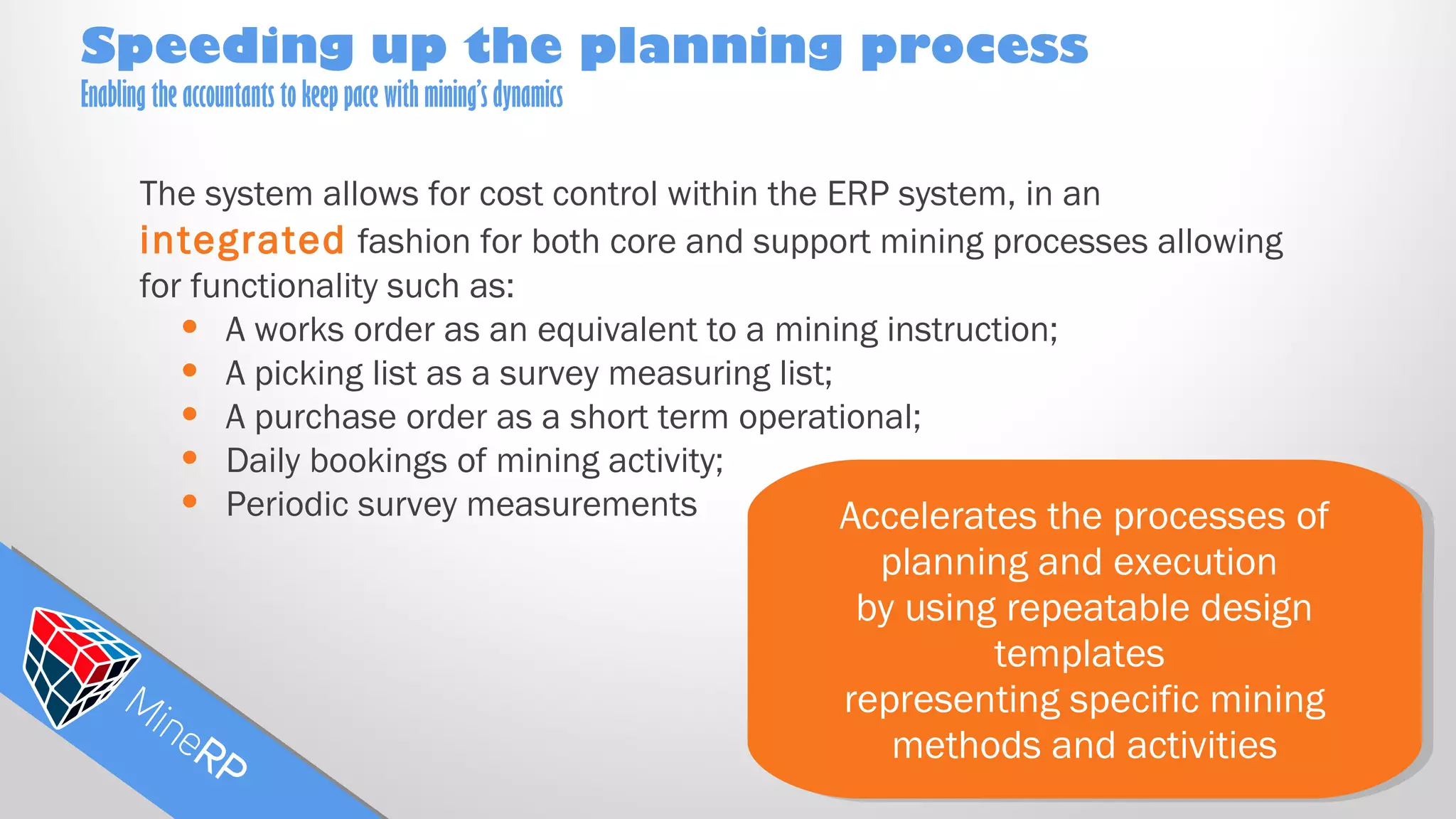 Speeding up the planning process

Enabling the accountants to keep pace with mining's dynamics

The system allows for cost control within the ERP system, in an integrated fashion for both core and support mining processes allowing for functionality such as:

• A works order as an equivalent to a mining instruction;
• A picking list as a survey measuring list;
• A purchase order as a short term operational;
• Daily bookings of mining activity;
• Periodic survey measurements

Accelerates the processes of
planning and execution
by using repeatable design
templates
representing specific mining
methods and activities

MineRP